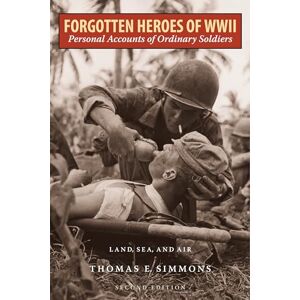 FORGOTTEN HEROES OF WWII
Personal Accounts of Ordinary Soldiers

LAND, SEA, AND AIR

THOMAS E. SIMMONS

SECOND EDITION